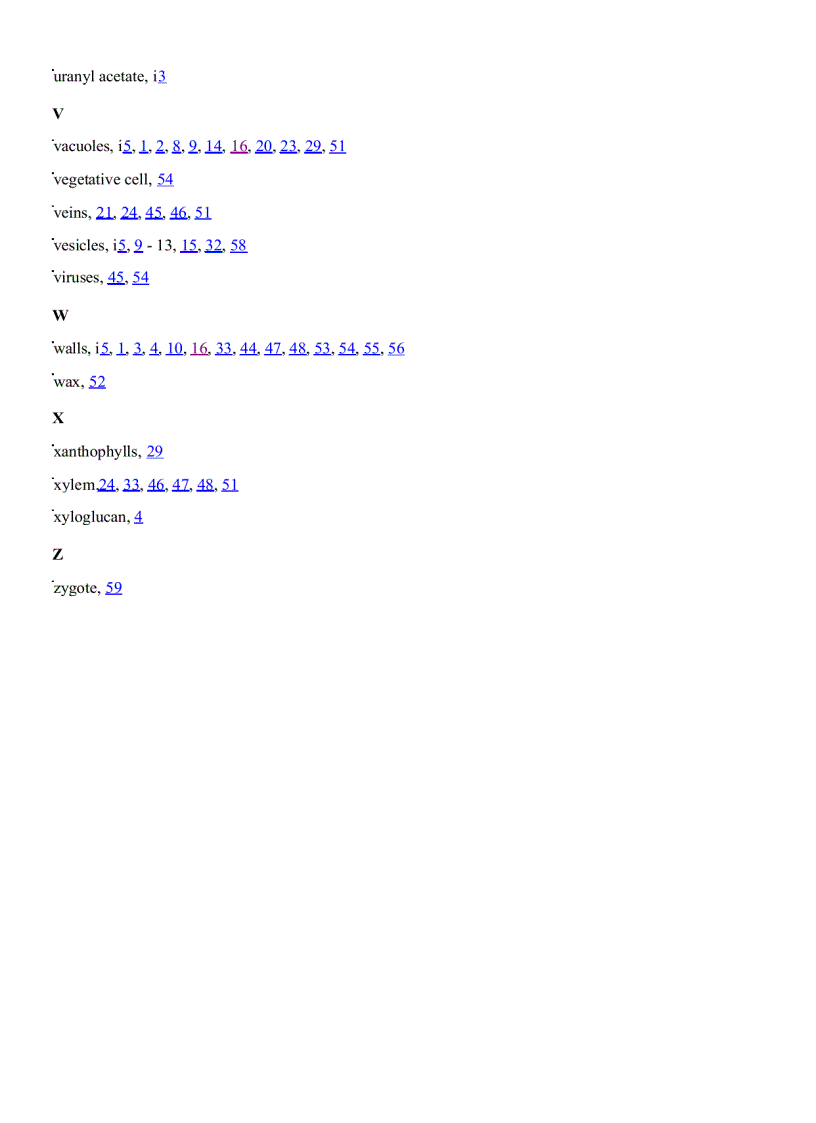 uranyl acetate, i3

V

vacuoles, i5, 1, 2, 8, 9, 14, 16, 20, 23, 29, 51

vegetative cell, 54

veins, 21, 24, 45, 46, 51

vesicles, i5, 9 - 13, 15, 32, 58

viruses, 45, 54

W

walls, i5, 1, 3, 4, 10, 16, 33, 44, 47, 48, 53, 54, 55, 56

wax, 52

X

xanthophylls, 29

xylem,24, 33, 46, 47, 48, 51

xyloglucan, 4

Z

zygote, 59